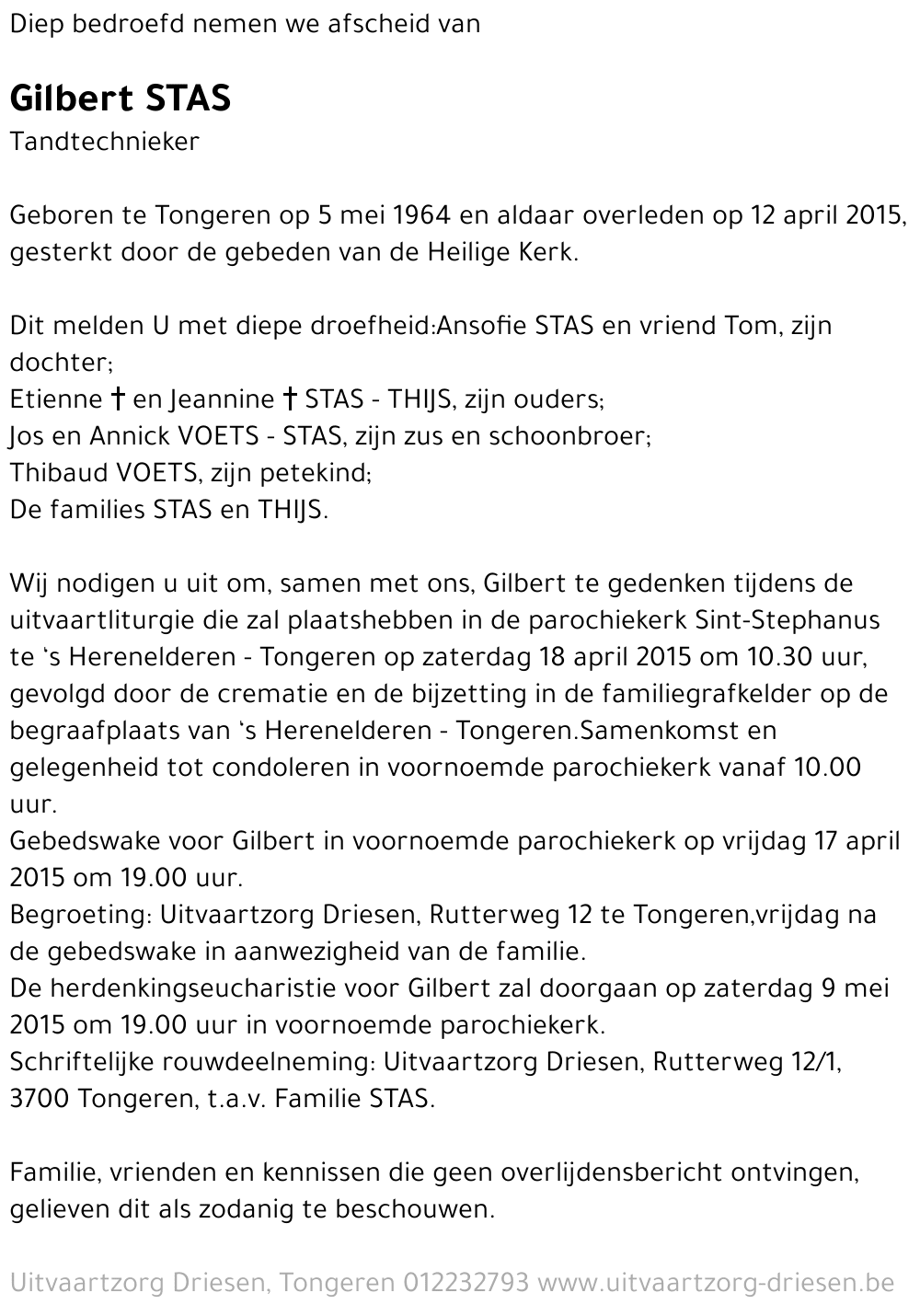 Diep bedroefd nemen we afscheid van

Gilbert STAS
Tandtechnieker

Geboren te Tongeren op 5 mei 1964 en aldaar overleden op 12 april 2015, gesterkt door de gebeden van de Heilige Kerk.

Dit melden U met diepe droefheid:Ansofie STAS en vriend Tom, zijn dochter;
Etienne † en Jeannine † STAS - THIJS, zijn ouders;
Jos en Annick VOETS - STAS, zijn zus en schoonbroer;
Thibaud VOETS, zijn petekind;
De families STAS en THIJS.

Wij nodigen u uit om, samen met ons, Gilbert te gedenken tijdens de uitvaartliturgie die zal plaatshebben in de parochiekerk Sint-Stephanus te 's Herenelderen - Tongeren op zaterdag 18 april 2015 om 10.30 uur, gevolgd door de crematie en de bijzetting in de familiegrafkelder op de begraafplaats van 's Herenelderen - Tongeren.Samenkomst en gelegenheid tot condoleren in voornoemde parochiekerk vanaf 10.00 uur.
Gebedswake voor Gilbert in voornoemde parochiekerk op vrijdag 17 april 2015 om 19.00 uur.
Begroeting: Uitvaartzorg Driesen, Rutterweg 12 te Tongeren,vrijdag na de gebedswake in aanwezigheid van de familie.
De herdenkingseucharistie voor Gilbert zal doorgaan op zaterdag 9 mei 2015 om 19.00 uur in voornoemde parochiekerk.
Schriftelijke rouwdeelneming: Uitvaartzorg Driesen, Rutterweg 12/1, 3700 Tongeren, t.a.v. Familie STAS.

Familie, vrienden en kennissen die geen overlijdensbericht ontvingen, gelieven dit als zodanig te beschouwen.

Uitvaartzorg Driesen, Tongeren 012232793 www.uitvaartzorg-driesen.be